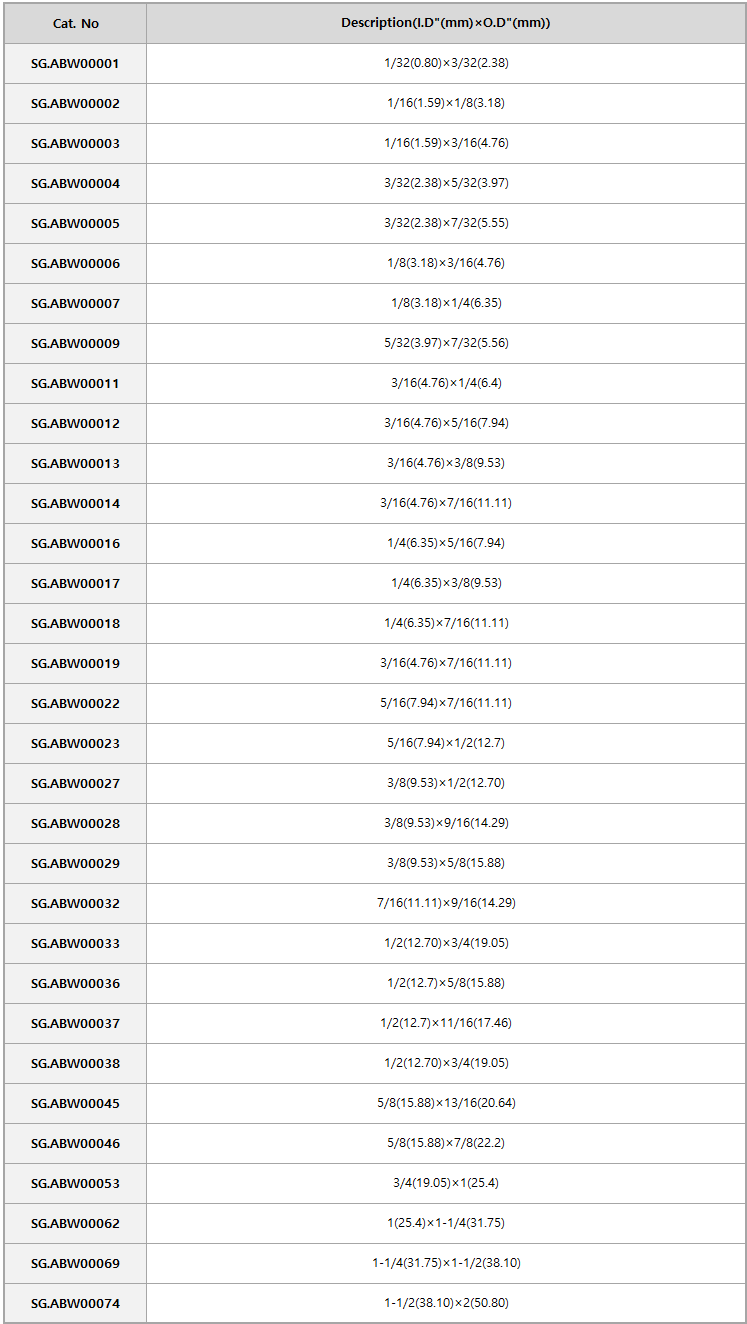 | Cat. No | Description(I.D"(mm)×O.D"(mm)) |
|---|---|
| SG.ABW00001 | 1/32(0.80)×3/32(2.38) |
| SG.ABW00002 | 1/16(1.59)×1/8(3.18) |
| SG.ABW00003 | 1/16(1.59)×3/16(4.76) |
| SG.ABW00004 | 3/32(2.38)×5/32(3.97) |
| SG.ABW00005 | 3/32(2.38)×7/32(5.55) |
| SG.ABW00006 | 1/8(3.18)×3/16(4.76) |
| SG.ABW00007 | 1/8(3.18)×1/4(6.35) |
| SG.ABW00009 | 5/32(3.97)×7/32(5.56) |
| SG.ABW00011 | 3/16(4.76)×1/4(6.4) |
| SG.ABW00012 | 3/16(4.76)×5/16(7.94) |
| SG.ABW00013 | 3/16(4.76)×3/8(9.53) |
| SG.ABW00014 | 3/16(4.76)×7/16(11.11) |
| SG.ABW00016 | 1/4(6.35)×5/16(7.94) |
| SG.ABW00017 | 1/4(6.35)×3/8(9.53) |
| SG.ABW00018 | 1/4(6.35)×7/16(11.11) |
| SG.ABW00019 | 3/16(4.76)×7/16(11.11) |
| SG.ABW00022 | 5/16(7.94)×7/16(11.11) |
| SG.ABW00023 | 5/16(7.94)×1/2(12.7) |
| SG.ABW00027 | 3/8(9.53)×1/2(12.70) |
| SG.ABW00028 | 3/8(9.53)×9/16(14.29) |
| SG.ABW00029 | 3/8(9.53)×5/8(15.88) |
| SG.ABW00032 | 7/16(11.11)×9/16(14.29) |
| SG.ABW00033 | 1/2(12.70)×3/4(19.05) |
| SG.ABW00036 | 1/2(12.7)×5/8(15.88) |
| SG.ABW00037 | 1/2(12.7)×11/16(17.46) |
| SG.ABW00038 | 1/2(12.70)×3/4(19.05) |
| SG.ABW00045 | 5/8(15.88)×13/16(20.64) |
| SG.ABW00046 | 5/8(15.88)×7/8(22.2) |
| SG.ABW00053 | 3/4(19.05)×1(25.4) |
| SG.ABW00062 | 1(25.4)×1-1/4(31.75) |
| SG.ABW00069 | 1-1/4(31.75)×1-1/2(38.10) |
| SG.ABW00074 | 1-1/2(38.10)×2(50.80) |